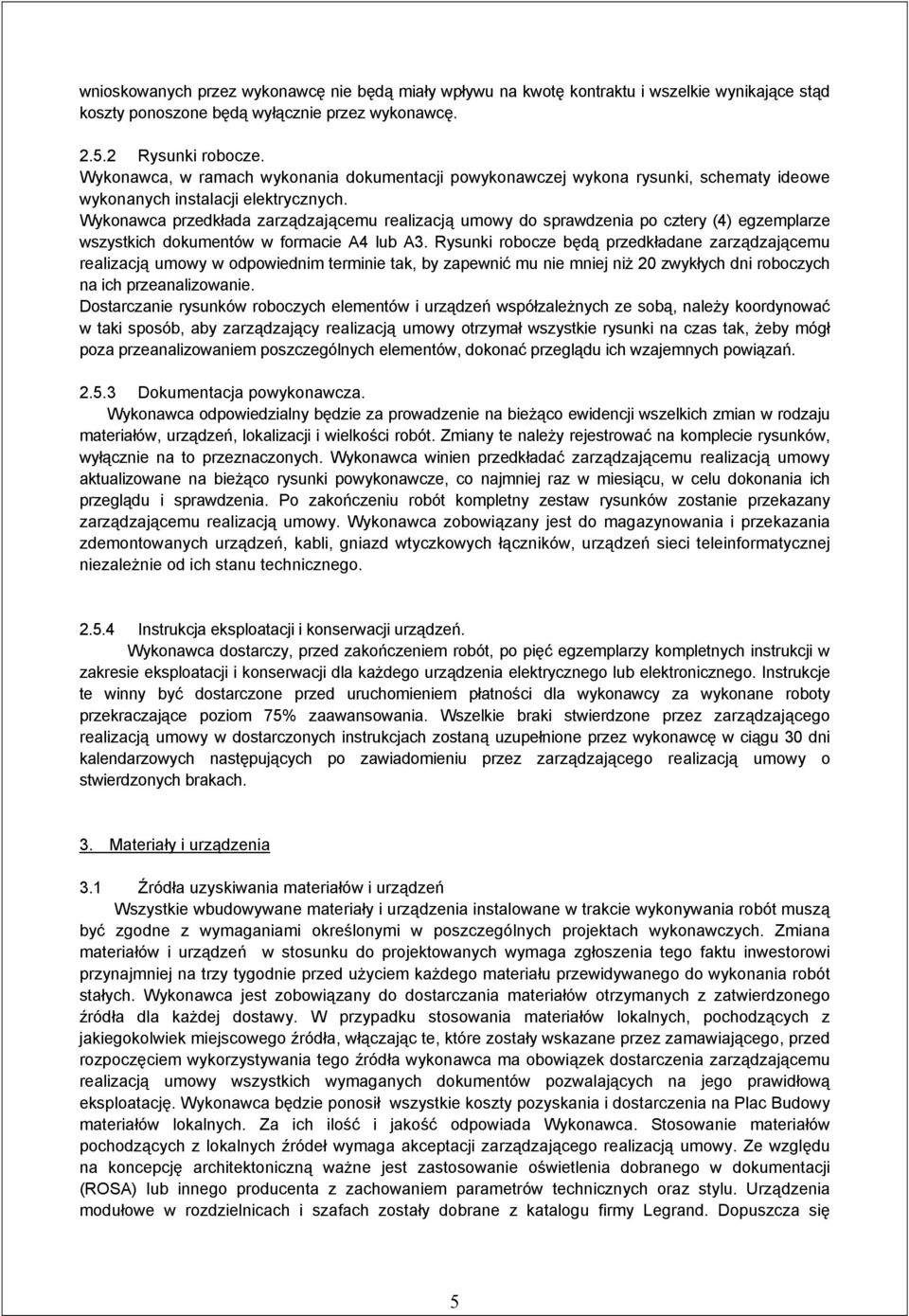 wnioskowanych przez wykonawcę nie będą miały wpływu na kwotę kontraktu i wszelkie wynikające stąd koszty ponoszone będą wyłącznie przez wykonawcę.

2.5.2 Rysunki robocze.
Wykonawca, w ramach wykonania dokumentacji powykonawczej wykona rysunki, schematy ideowe wykonanych instalacji elektrycznych.
Wykonawca przedkłada zarządzającemu realizacją umowy do sprawdzenia po cztery (4) egzemplarze wszystkich dokumentów w formacie A4 lub A3. Rysunki robocze będą przedkładane zarządzającemu realizacją umowy w odpowiednim terminie tak, by zapewnić mu nie mniej niż 20 zwykłych dni roboczych na ich przeanalizowanie.
Dostarczanie rysunków roboczych elementów i urządzeń współzależnych ze sobą, należy koordynować w taki sposób, aby zarządzający realizacją umowy otrzymał wszystkie rysunki na czas tak, żeby mógł poza przeanalizowaniem poszczególnych elementów, dokonać przeglądu ich wzajemnych powiązań.

2.5.3 Dokumentacja powykonawcza.
Wykonawca odpowiedzialny będzie za prowadzenie na bieżąco ewidencji wszelkich zmian w rodzaju materiałów, urządzeń, lokalizacji i wielkości robót. Zmiany te należy rejestrować na komplecie rysunków, wyłącznie na to przeznaczonych. Wykonawca winien przedkładać zarządzającemu realizacją umowy aktualizowane na bieżąco rysunki powykonawcze, co najmniej raz w miesiącu, w celu dokonania ich przeglądu i sprawdzenia. Po zakończeniu robót kompletny zestaw rysunków zostanie przekazany zarządzającemu realizacją umowy. Wykonawca zobowiązany jest do magazynowania i przekazania zdemontowanych urządzeń, kabli, gniazd wtyczkowych łączników, urządzeń sieci teleinformatycznej niezależnie od ich stanu technicznego.

2.5.4 Instrukcja eksploatacji i konserwacji urządzeń.
Wykonawca dostarczy, przed zakończeniem robót, po pięć egzemplarzy kompletnych instrukcji w zakresie eksploatacji i konserwacji dla każdego urządzenia elektrycznego lub elektronicznego. Instrukcje te winny być dostarczone przed uruchomieniem płatności dla wykonawcy za wykonane roboty przekraczające poziom 75% zaawansowania. Wszelkie braki stwierdzone przez zarządzającego realizacją umowy w dostarczonych instrukcjach zostaną uzupełnione przez wykonawcę w ciągu 30 dni kalendarzowych następujących po zawiadomieniu przez zarządzającego realizacją umowy o stwierdzonych brakach.

3. Materiały i urządzenia

3.1 Źródła uzyskiwania materiałów i urządzeń
Wszystkie wbudowywane materiały i urządzenia instalowane w trakcie wykonywania robót muszą być zgodne z wymaganiami określonymi w poszczególnych projektach wykonawczych. Zmiana materiałów i urządzeń w stosunku do projektowanych wymaga zgłoszenia tego faktu inwestorowi przynajmniej na trzy tygodnie przed użyciem każdego materiału przewidywanego do wykonania robót stałych. Wykonawca jest zobowiązany do dostarczania materiałów otrzymanych z zatwierdzonego źródła dla każdej dostawy. W przypadku stosowania materiałów lokalnych, pochodzących z jakiegokolwiek miejscowego źródła, włączając te, które zostały wskazane przez zamawiającego, przed rozpoczęciem wykorzystywania tego źródła wykonawca ma obowiązek dostarczenia zarządzającemu realizacją umowy wszystkich wymaganych dokumentów pozwalających na jego prawidłową eksploatację. Wykonawca będzie ponosił wszystkie koszty pozyskania i dostarczenia na Plac Budowy materiałów lokalnych. Za ich ilość i jakość odpowiada Wykonawca. Stosowanie materiałów pochodzących z lokalnych źródeł wymaga akceptacji zarządzającego realizacją umowy. Ze względu na koncepcję architektoniczną ważne jest zastosowanie oświetlenia dobranego w dokumentacji (ROSA) lub innego producenta z zachowaniem parametrów technicznych oraz stylu. Urządzenia modułowe w rozdzielnicach i szafach zostały dobrane z katalogu firmy Legrand. Dopuszcza się

5